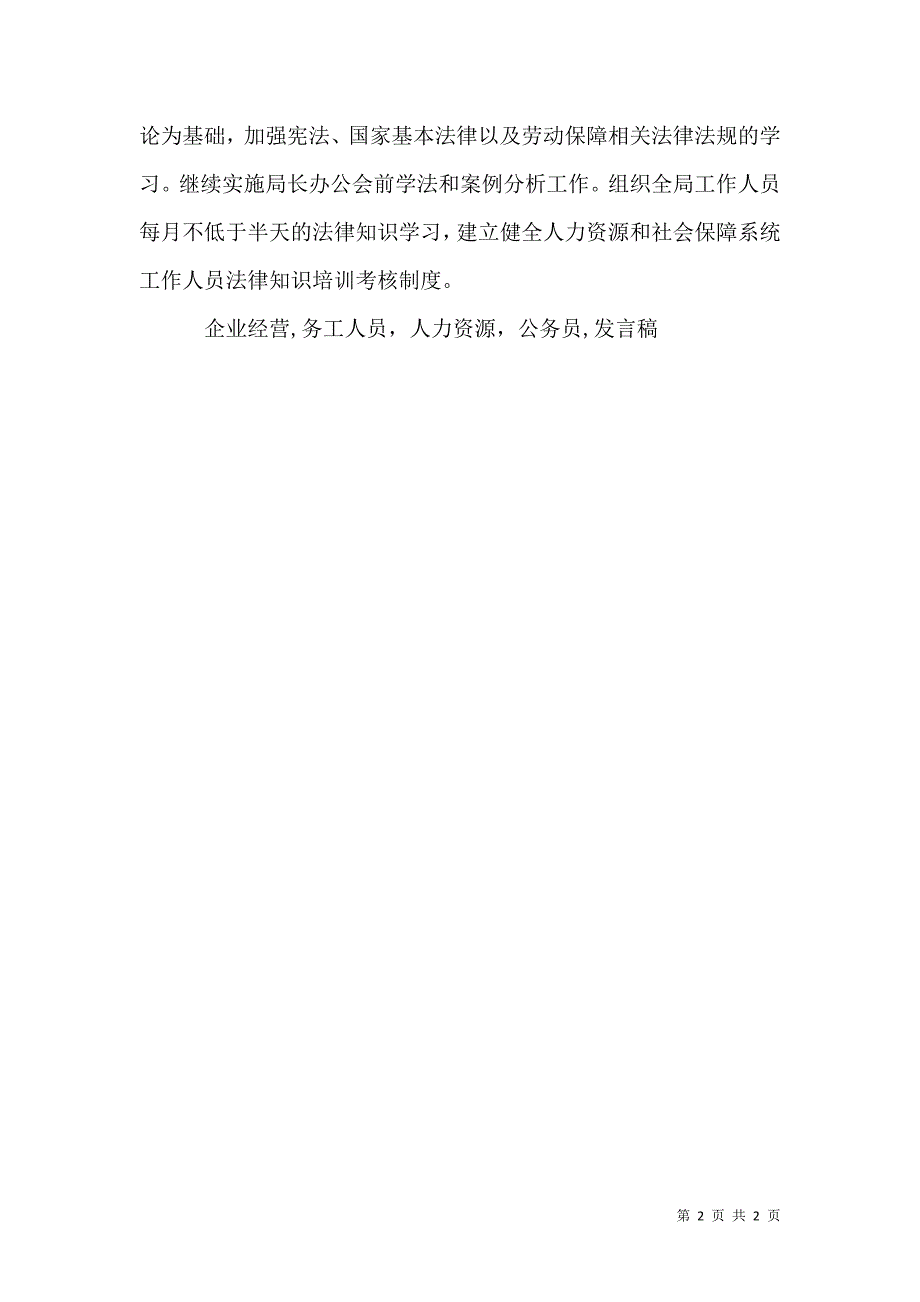 论为基础，加强宪法、国家基本法律以及劳动保障相关法律法规的学习。继续实施局长办公会前学法和案例分析工作。组织全局工作人员每月不低于半天的法律知识学习，建立健全人力资源和社会保障系统工作人员法律知识培训考核制度。

企业经营,务工人员，人力资源，公务员,发言稿

第 2 页 共 2 页